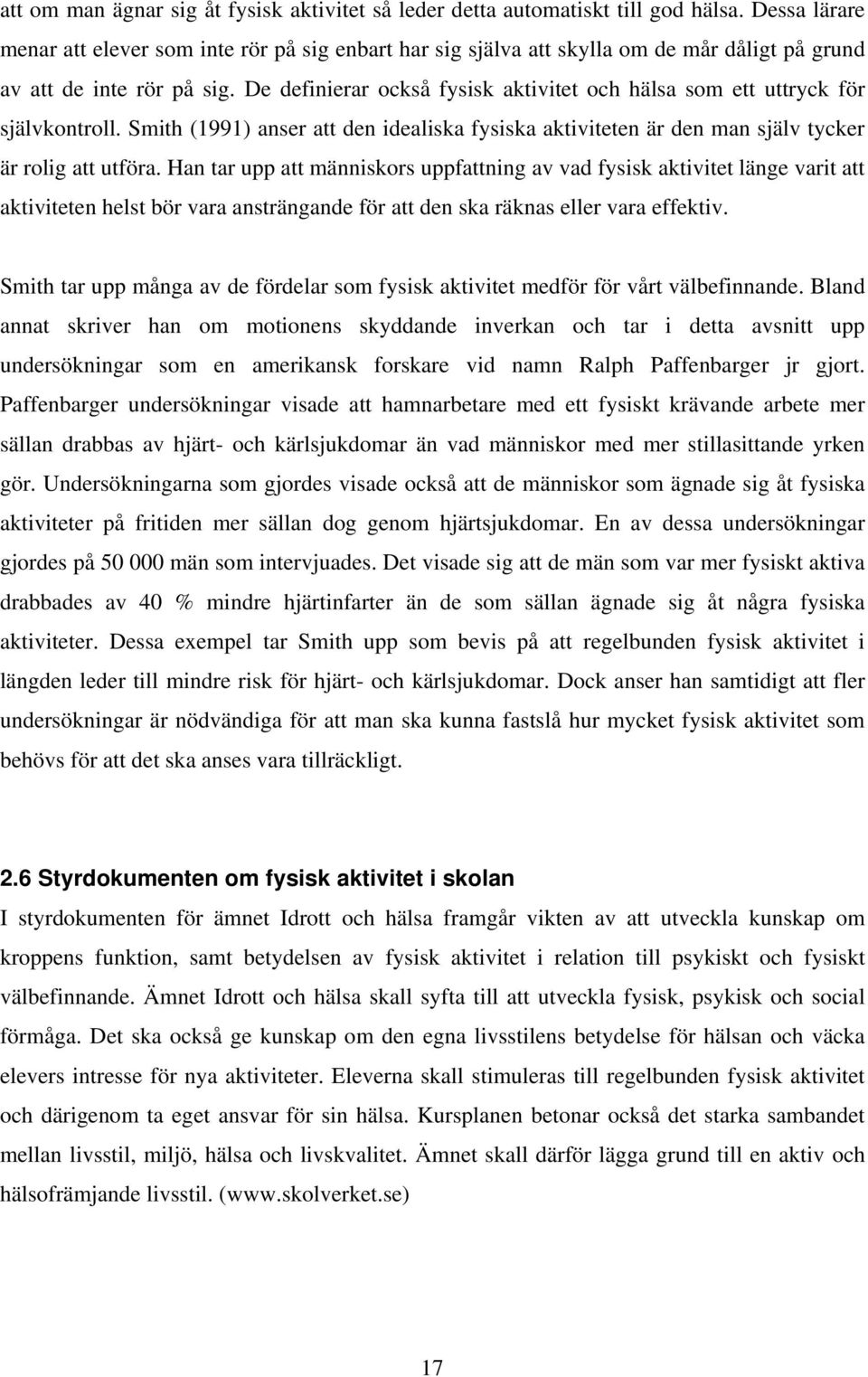 att om man ägnar sig åt fysisk aktivitet så leder detta automatiskt till god hälsa. Dessa lärare menar att elever som inte rör på sig enbart har sig själva att skylla om de mår dåligt på grund av att de inte rör på sig. De definierar också fysisk aktivitet och hälsa som ett uttryck för självkontroll. Smith (1991) anser att den idealiska fysiska aktiviteten är den man själv tycker är rolig att utföra. Han tar upp att människors uppfattning av vad fysisk aktivitet länge varit att aktiviteten helst bör vara ansträngande för att den ska räknas eller vara effektiv.

Smith tar upp många av de fördelar som fysisk aktivitet medför för vårt välbefinnande. Bland annat skriver han om motionens skyddande inverkan och tar i detta avsnitt upp undersökningar som en amerikansk forskare vid namn Ralph Paffenbarger jr gjort. Paffenbarger undersökningar visade att hamnarbetare med ett fysiskt krävande arbete mer sällan drabbas av hjärt- och kärlsjukdomar än vad människor med mer stillasittande yrken gör. Undersökningarna som gjordes visade också att de människor som ägnade sig åt fysiska aktiviteter på fritiden mer sällan dog genom hjärtsjukdomar. En av dessa undersökningar gjordes på 50 000 män som intervjuades. Det visade sig att de män som var mer fysiskt aktiva drabbades av 40 % mindre hjärtinfarter än de som sällan ägnade sig åt några fysiska aktiviteter. Dessa exempel tar Smith upp som bevis på att regelbunden fysisk aktivitet i längden leder till mindre risk för hjärt- och kärlsjukdomar. Dock anser han samtidigt att fler undersökningar är nödvändiga för att man ska kunna fastslå hur mycket fysisk aktivitet som behövs för att det ska anses vara tillräckligt.

2.6 Styrdokumenten om fysisk aktivitet i skolan

I styrdokumenten för ämnet Idrott och hälsa framgår vikten av att utveckla kunskap om kroppens funktion, samt betydelsen av fysisk aktivitet i relation till psykiskt och fysiskt välbefinnande. Ämnet Idrott och hälsa skall syfta till att utveckla fysisk, psykisk och social förmåga. Det ska också ge kunskap om den egna livsstilens betydelse för hälsan och väcka elevers intresse för nya aktiviteter. Eleverna skall stimuleras till regelbunden fysisk aktivitet och därigenom ta eget ansvar för sin hälsa. Kursplanen betonar också det starka sambandet mellan livsstil, miljö, hälsa och livskvalitet. Ämnet skall därför lägga grund till en aktiv och hälsofrämjande livsstil. (www.skolverket.se)

17